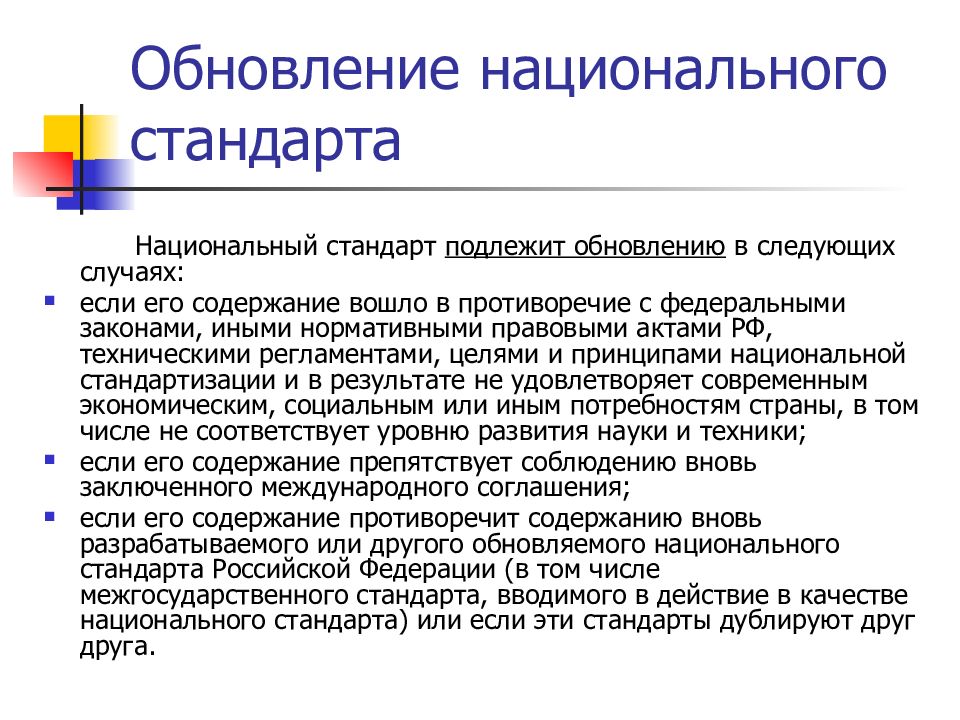 Обновление национального стандарта

Национальный стандарт подлежит обновлению в следующих случаях:

- если его содержание вошло в противоречие с федеральными законами, иными нормативными правовыми актами РФ, техническими регламентами, целями и принципами национальной стандартизации и в результате не удовлетворяет современным экономическим, социальным или иным потребностям страны, в том числе не соответствует уровню развития науки и техники;
- если его содержание препятствует соблюдению вновь заключенного международного соглашения;
- если его содержание противоречит содержанию вновь разрабатываемого или другого обновляемого национального стандарта Российской Федерации (в том числе межгосударственного стандарта, вводимого в действие в качестве национального стандарта) или если эти стандарты дублируют друг друга.